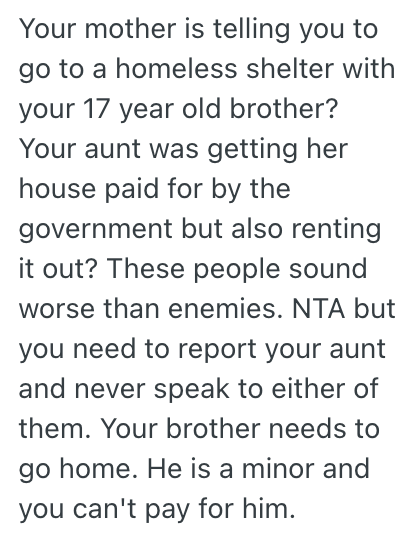 Your mother is telling you to go to a homeless shelter with your 17 year old brother? Your aunt was getting her house paid for by the government but also renting it out? These people sound worse than enemies. NTA but you need to report your aunt and never speak to either of them. Your brother needs to go home. He is a minor and you can't pay for him.